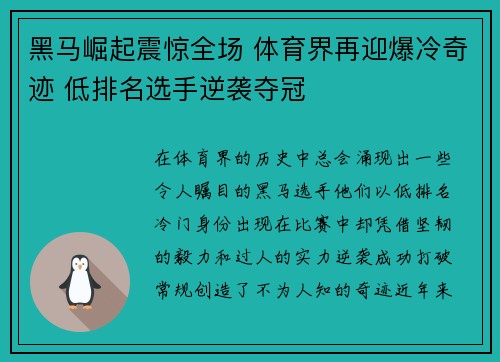 黑马崛起震惊全场 体育界再迎爆冷奇迹 低排名选手逆袭夺冠

在体育界的历史中总会涌现出一些令人瞩目的黑马选手他们以低排名冷门身份出现在比赛中却凭借坚韧的毅力和过人的实力逆袭成功打破常规创造了不为人知的奇迹近年来